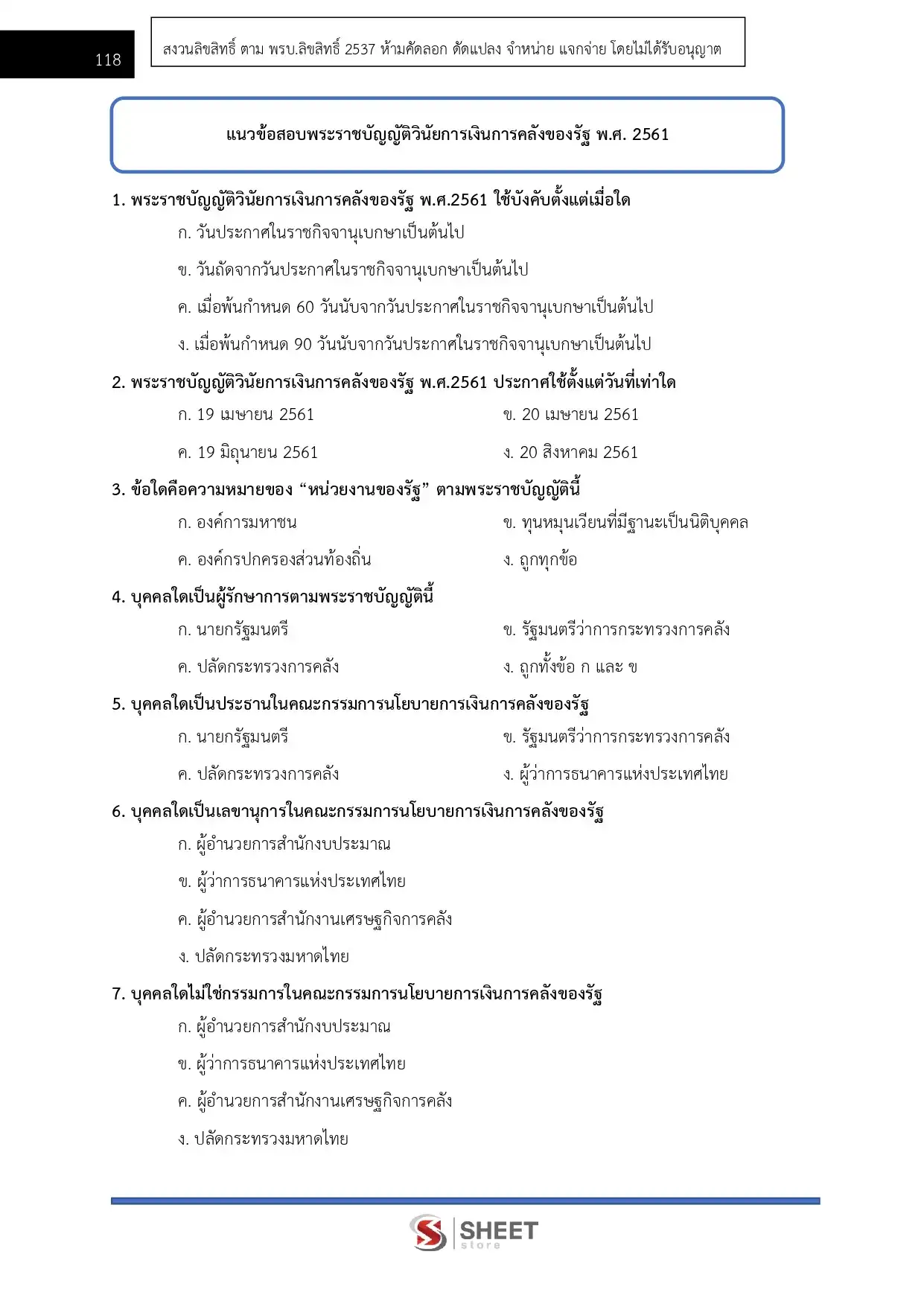 118

สงวนลิขสิทธิ์ ตาม พรบ.ลิขสิทธิ์ 2537 ห้ามคัดลอก ดัดแปลง จำหน่าย แจกจ่าย โดยไม่ได้รับอนุญาต

แนวข้อสอบพระราชบัญญัติวินัยการเงินการคลังของรัฐ พ.ศ. 2561

1. พระราชบัญญัติวินัยการเงินการคลังของรัฐ พ.ศ.2561 ใช้บังคับตั้งแต่เมื่อใด

ก. วันประกาศในราชกิจจานุเบกษาเป็นต้นไป

ข. วันถัดจากวันประกาศในราชกิจจานุเบกษาเป็นต้นไป

ค. เมื่อพ้นกำหนด 60 วันนับจากวันประกาศในราชกิจจานุเบกษาเป็นต้นไป

ง. เมื่อพ้นกำหนด 90 วันนับจากวันประกาศในราชกิจจานุเบกษาเป็นต้นไป

2. พระราชบัญญัติวินัยการเงินการคลังของรัฐ พ.ศ.2561 ประกาศใช้ตั้งแต่วันที่เท่าใด

ก. 19 เมษายน 2561

ข. 20 เมษายน 2561

ค. 19 มิถุนายน 2561

ง. 20 สิงหาคม 2561

3. ข้อใดคือความหมายของ “หน่วยงานของรัฐ” ตามพระราชบัญญัตินี้

ก. องค์การมหาชน

ข. ทุนหมุนเวียนที่มีฐานะเป็นนิติบุคคล

ค. องค์กรปกครองส่วนท้องถิ่น

ง. ถูกทุกข้อ

4. บุคคลใดเป็นผู้รักษาการตามพระราชบัญญัตินี้

ก. นายกรัฐมนตรี

ข. รัฐมนตรีว่าการกระทรวงการคลัง

ค. ปลัดกระทรวงการคลัง

ง. ถูกทั้งข้อ ก และ ข

5. บุคคลใดเป็นประธานในคณะกรรมการนโยบายการเงินการคลังของรัฐ

ก. นายกรัฐมนตรี

ข. รัฐมนตรีว่าการกระทรวงการคลัง

ค. ปลัดกระทรวงการคลัง

ง. ผู้ว่าการธนาคารแห่งประเทศไทย

6. บุคคลใดเป็นเลขานุการในคณะกรรมการนโยบายการเงินการคลังของรัฐ

ก. ผู้อำนวยการสำนักงบประมาณ

ข. ผู้ว่าการธนาคารแห่งประเทศไทย

ค. ผู้อำนวยการสำนักงานเศรษฐกิจการคลัง

ง. ปลัดกระทรวงมหาดไทย

7. บุคคลใดไม่ใช่กรรมการในคณะกรรมการนโยบายการเงินการคลังของรัฐ

ก. ผู้อำนวยการสำนักงบประมาณ

ข. ผู้ว่าการธนาคารแห่งประเทศไทย

ค. ผู้อำนวยการสำนักงานเศรษฐกิจการคลัง

ง. ปลัดกระทรวงมหาดไทย

SHEET store